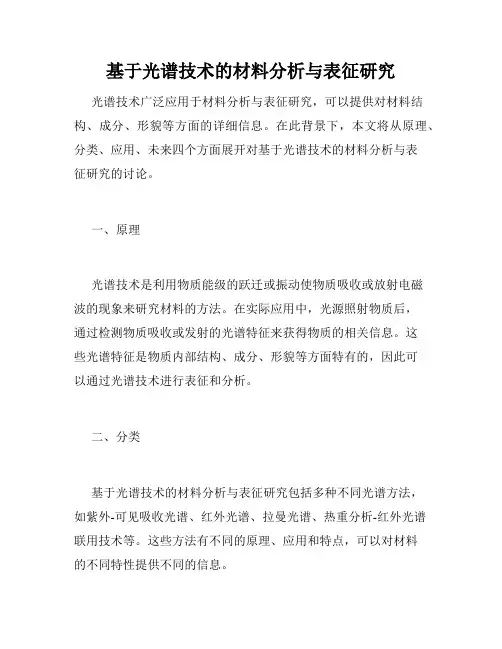 基于光谱技术的材料分析与表征研究

光谱技术广泛应用于材料分析与表征研究，可以提供对材料结构、成分、形貌等方面的详细信息。在此背景下，本文将从原理、分类、应用、未来四个方面展开对基于光谱技术的材料分析与表征研究的讨论。

一、原理

光谱技术是利用物质能级的跃迁或振动使物质吸收或放射电磁波的现象来研究材料的方法。在实际应用中，光源照射物质后，通过检测物质吸收或发射的光谱特征来获得物质的相关信息。这些光谱特征是物质内部结构、成分、形貌等方面特有的，因此可以通过光谱技术进行表征和分析。

二、分类

基于光谱技术的材料分析与表征研究包括多种不同光谱方法，如紫外-可见吸收光谱、红外光谱、拉曼光谱、热重分析-红外光谱联用技术等。这些方法有不同的原理、应用和特点，可以对材料的不同特性提供不同的信息。